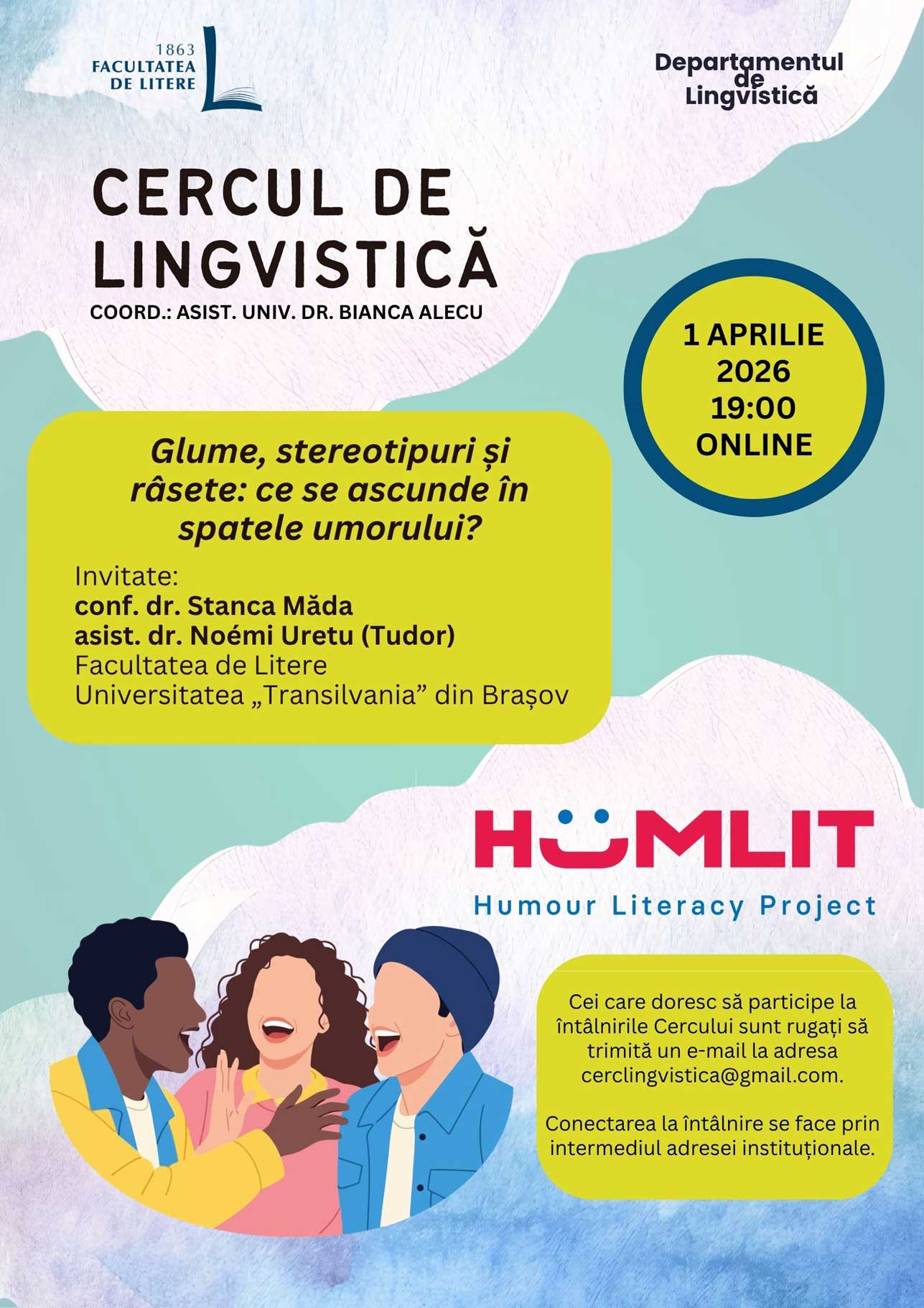 1863
FACULTATEA
DE LITERE

Departamentul de Lingvistică

CERCUL DE LINGVISTICĂ
COORD.: ASIST. UNIV. DR. BIANCA ALECU

1 APRILIE
2026
19:00
ONLINE

Glume, stereotipuri și râsete: ce se ascunde în spatele umorului?

Invitate:
conf. dr. Stanca Măda
asist. dr. Noémi Uretu (Tudor)
Facultatea de Litere
Universitatea „Transilvania” din Brașov

HUMLIT
Humour Literacy Project

Cei care doresc să participe la întâlnirile Cercului sunt rugați să trimită un e-mail la adresa cerclingvistica@gmail.com.

Conectarea la întâlnire se face prin intermediul adresei instituționale.